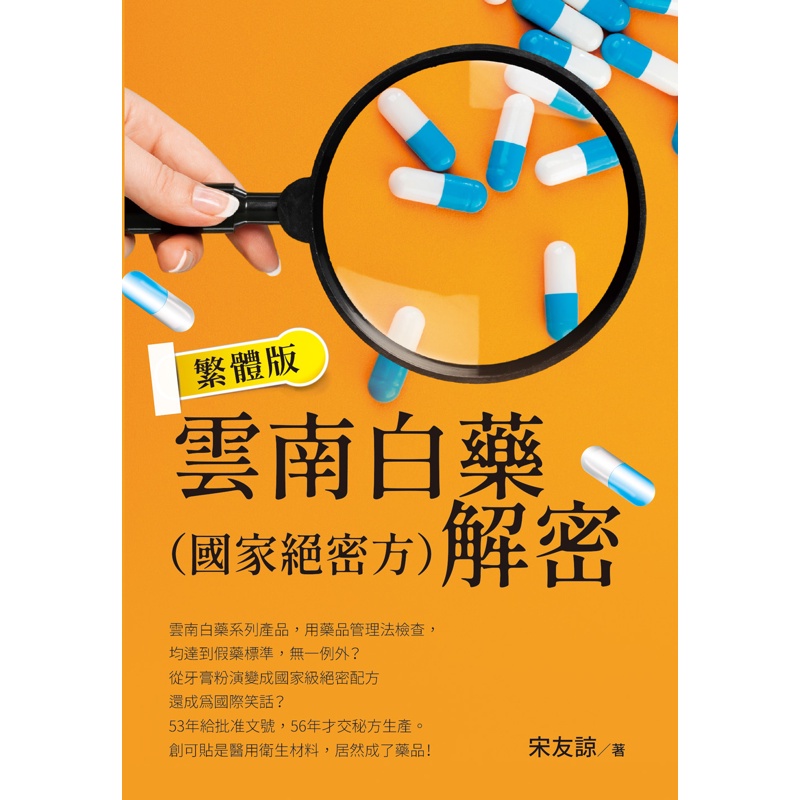 繁體版

雲南白藥
（國家絕密方）解密

雲南白藥系列產品，用藥品管理法檢查，
均達到假藥標準，無一例外？
從牙膏粉演變成國家級絕密配方
還成爲國際笑話？
53年給批准文號，56年才交秘方生產。
創可貼是醫用衛生材料，居然成了藥品！

宋友諒／著